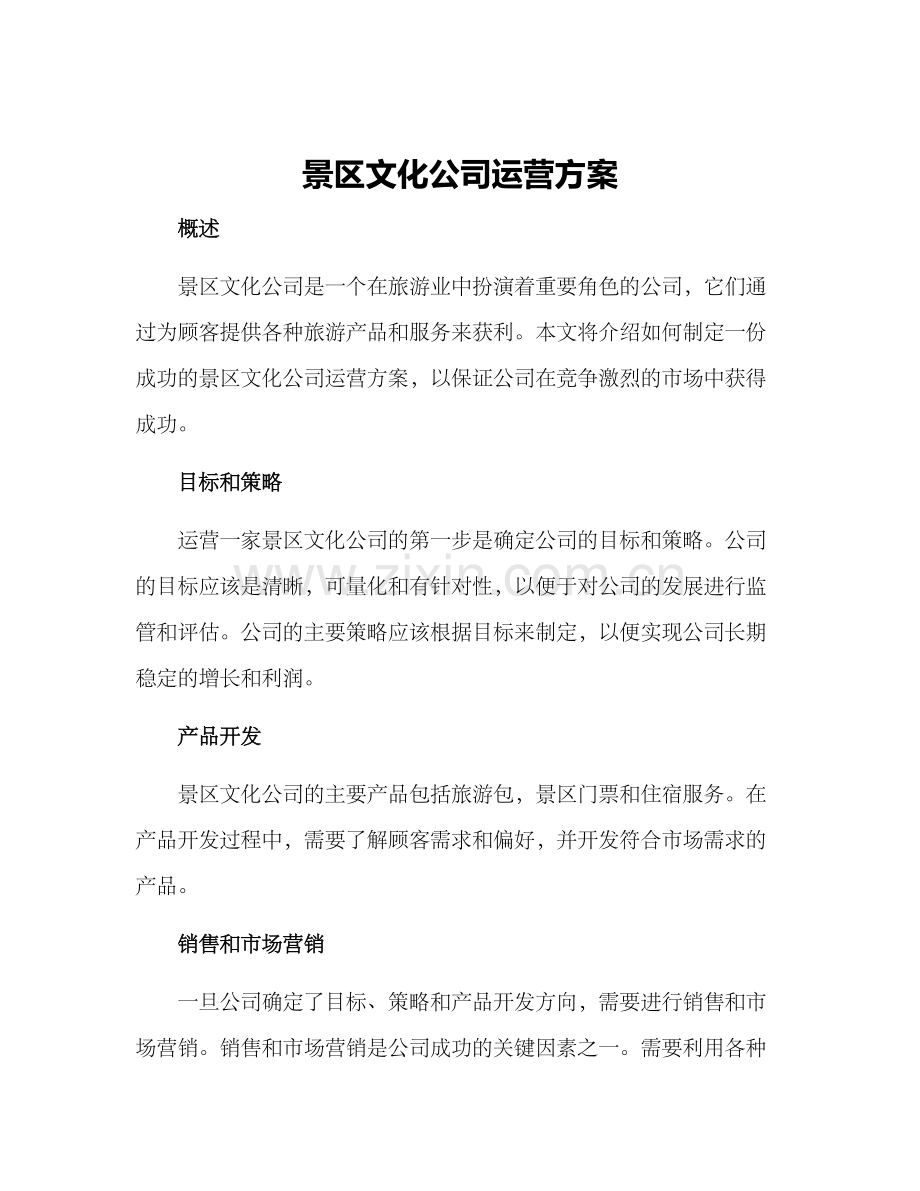 景区文化公司运营方案

概述

景区文化公司是一个在旅游业中扮演着重要角色的公司，它们通过为顾客提供各种旅游产品和服务来获利。本文将介绍如何制定一份成功的景区文化公司运营方案，以保证公司在竞争激烈的市场中获得成功。

目标和策略

运营一家景区文化公司的第一步是确定公司的目标和策略。公司的目标应该是清晰，可量化和有针对性，以便于对公司的发展进行监管和评估。公司的主要策略应该根据目标来制定，以便实现公司长期稳定的增长和利润。

产品开发

景区文化公司的主要产品包括旅游包，景区门票和住宿服务。在产品开发过程中，需要了解顾客需求和偏好，并开发符合市场需求的产品。

销售和市场营销

一旦公司确定了目标、策略和产品开发方向，需要进行销售和市场营销。销售和市场营销是公司成功的关键因素之一。需要利用各种

www.zixin.com.cn